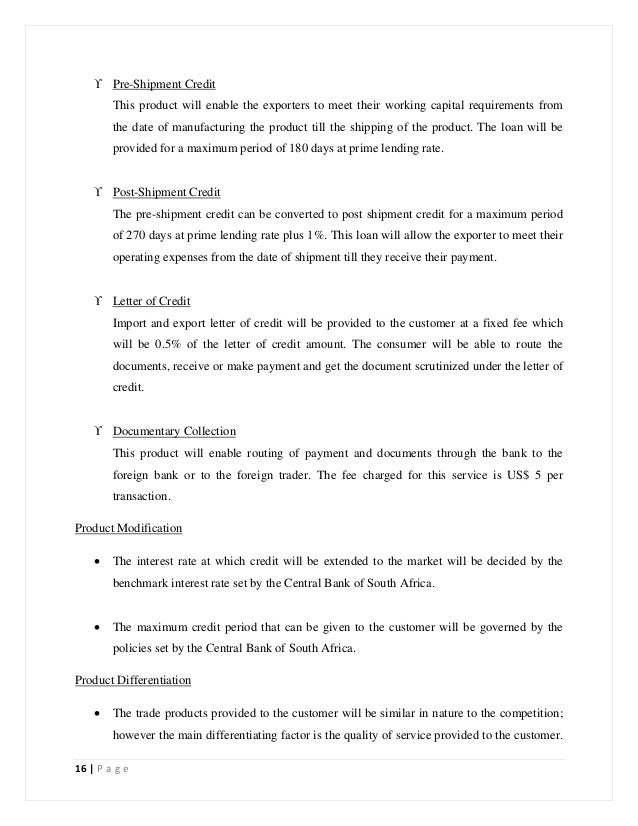 ϒ Pre-Shipment Credit

This product will enable the exporters to meet their working capital requirements from the date of manufacturing the product till the shipping of the product. The loan will be provided for a maximum period of 180 days at prime lending rate.

ϒ Post-Shipment Credit

The pre-shipment credit can be converted to post shipment credit for a maximum period of 270 days at prime lending rate plus 1%. This loan will allow the exporter to meet their operating expenses from the date of shipment till they receive their payment.

ϒ Letter of Credit

Import and export letter of credit will be provided to the customer at a fixed fee which will be 0.5% of the letter of credit amount. The consumer will be able to route the documents, receive or make payment and get the document scrutinized under the letter of credit.

ϒ Documentary Collection

This product will enable routing of payment and documents through the bank to the foreign bank or to the foreign trader. The fee charged for this service is US$ 5 per transaction.

Product Modification

• The interest rate at which credit will be extended to the market will be decided by the benchmark interest rate set by the Central Bank of South Africa.

• The maximum credit period that can be given to the customer will be governed by the policies set by the Central Bank of South Africa.

Product Differentiation

• The trade products provided to the customer will be similar in nature to the competition; however the main differentiating factor is the quality of service provided to the customer.

16 | P a g e